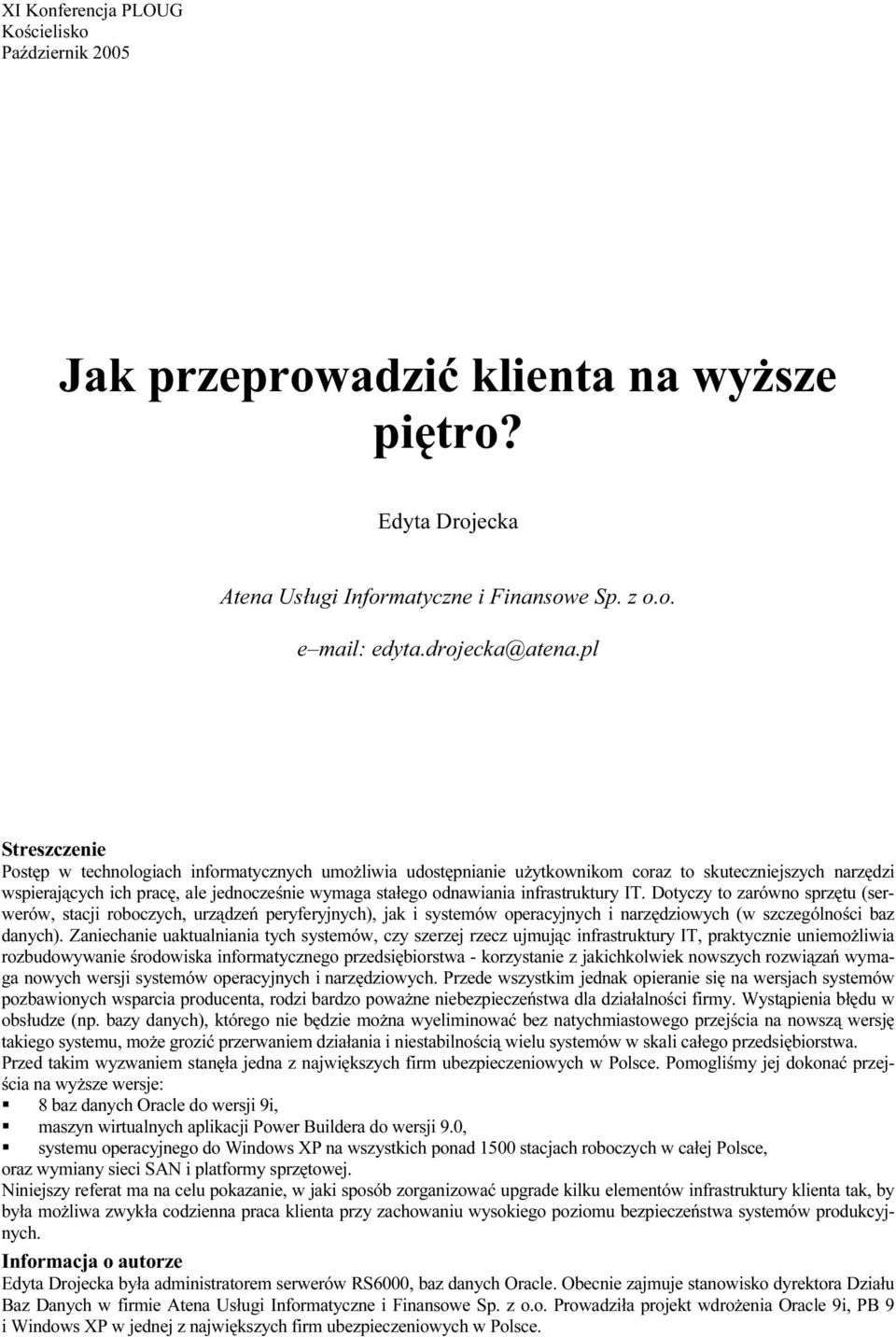 XI Konferencja PLOUG
Kościelisko
Październik 2005

Jak przeprowadzić klienta na wyższe piętro?

Edyta Drojecka

Atena Usługi Informatyczne i Finansowe Sp. z o.o.

e–mail: edyta.drojecka@atena.pl

Streszczenie
Postęp w technologiach informatycznych umożliwia udostępnianie użytkownikom coraz to skuteczniejszych narzędzi wspierających ich pracę, ale jednocześnie wymaga stałego odnawiania infrastruktury IT. Dotyczy to zarówno sprzętu (serwerów, stacji roboczych, urządzeń peryferyjnych), jak i systemów operacyjnych i narzędziowych (w szczególności baz danych). Zaniechanie uaktualniania tych systemów, czy szerzej rzecz ujmując infrastruktury IT, praktycznie uniemożliwia rozbudowywanie środowiska informatycznego przedsiębiorstwa - korzystanie z jakichkolwiek nowszych rozwiązań wymaga nowych wersji systemów operacyjnych i narzędziowych. Przede wszystkim jednak opieranie się na wersjach systemów pozbawionych wsparcia producenta, rodzi bardzo poważne niebezpieczeństwa dla działalności firmy. Wystąpienia błędu w obsłudze (np. bazy danych), którego nie będzie można wyeliminować bez natychmiastowego przejścia na nowszą wersję takiego systemu, może grozić przerwaniem działania i niestabilnością wielu systemów w skali całego przedsiębiorstwa.
Przed takim wyzwaniem stanęła jedna z największych firm ubezpieczeniowych w Polsce. Pomogliśmy jej dokonać przejścia na wyższe wersje:
▪ 8 baz danych Oracle do wersji 9i,
▪ maszyn wirtualnych aplikacji Power Buildera do wersji 9.0,
▪ systemu operacyjnego do Windows XP na wszystkich ponad 1500 stacjach roboczych w całej Polsce,
oraz wymiany sieci SAN i platformy sprzętowej.
Niniejszy referat ma na celu pokazanie, w jaki sposób zorganizować upgrade kilku elementów infrastruktury klienta tak, by była możliwa zwykła codzienna praca klienta przy zachowaniu wysokiego poziomu bezpieczeństwa systemów produkcyjnych.

Informacja o autorze
Edyta Drojecka była administratorem serwerów RS6000, baz danych Oracle. Obecnie zajmuje stanowisko dyrektora Działu Baz Danych w firmie Atena Usługi Informatyczne i Finansowe Sp. z o.o. Prowadziła projekt wdrożenia Oracle 9i, PB 9 i Windows XP w jednej z największych firm ubezpieczeniowych w Polsce.